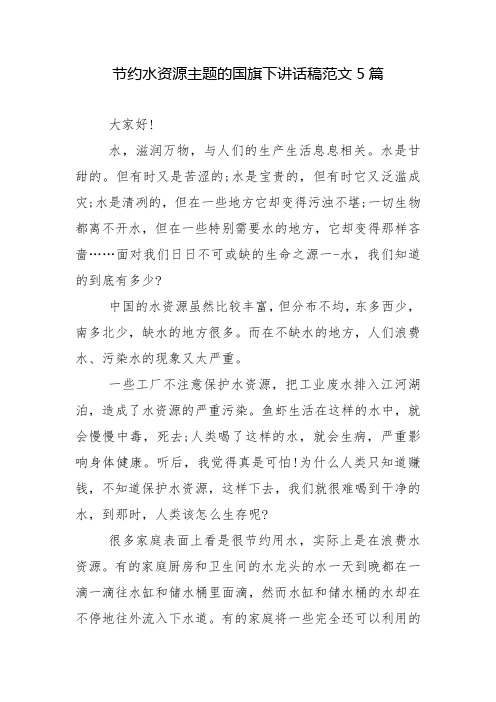 节约水资源主题的国旗下讲话稿范文 5 篇

大家好!

水，滋润万物，与人们的生产生活息息相关。水是甘甜的。但有时又是苦涩的;水是宝贵的，但有时它又泛滥成灾;水是清冽的，但在一些地方它却变得污浊不堪;一切生物都离不开水，但在一些特别需要水的地方，它却变得那样吝啬……面对我们日日不可或缺的生命之源一-水，我们知道的到底有多少?

中国的水资源虽然比较丰富，但分布不均，东多西少，南多北少，缺水的地方很多。而在不缺水的地方，人们浪费水、污染水的现象又太严重。

一些工厂不注意保护水资源，把工业废水排入江河湖泊，造成了水资源的严重污染。鱼虾生活在这样的水中，就会慢慢中毒，死去;人类喝了这样的水，就会生病，严重影响身体健康。听后，我觉得真是可怕!为什么人类只知道赚钱，不知道保护水资源，这样下去，我们就很难喝到干净的水，到那时，人类该怎么生存呢?

很多家庭表面上看是很节约用水，实际上是在浪费水资源。有的家庭厨房和卫生间的水龙头的水一天到晚都在一滴一滴往水缸和储水桶里面滴，然而水缸和储水桶的水却在不停地往外流入下水道。有的家庭将一些完全还可以利用的